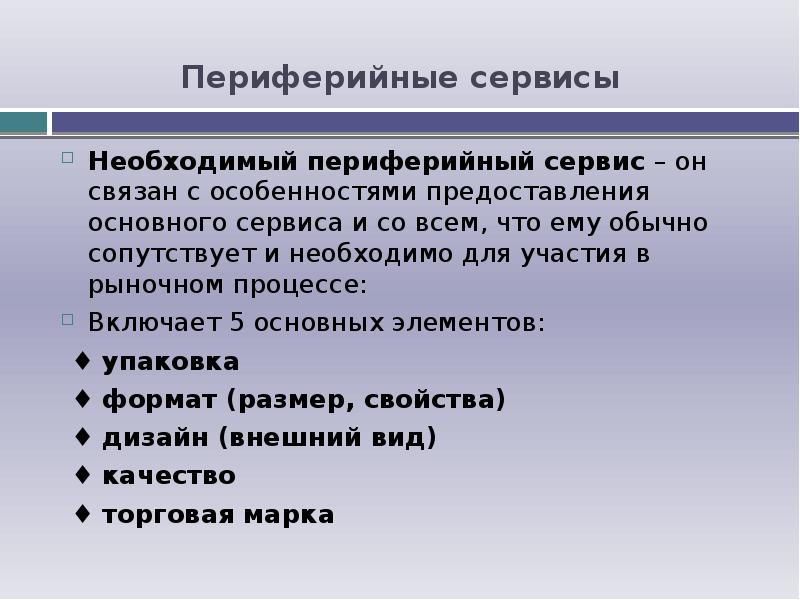 Периферийные сервисы

Необходимый периферийный сервис – он связан с особенностями предоставления основного сервиса и со всем, что ему обычно сопутствует и необходимо для участия в рыночном процессе:

Включает 5 основных элементов:

♦ упаковка
♦ формат (размер, свойства)
♦ дизайн (внешний вид)
♦ качество
♦ торговая марка